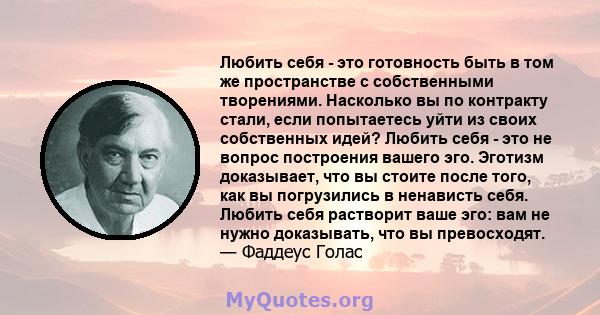 Любить себя - это готовность быть в том же пространстве с собственными творениями. Насколько вы по контракту стали, если попытаетесь уйти из своих собственных идей? Любить себя - это не вопрос построения вашего эго. Эготизм доказывает, что вы стоите после того, как вы погрузились в ненависть себя. Любить себя растворит ваше эго: вам не нужно доказывать, что вы превосходят.
— Фаддеус Голас

MyQuotes.org